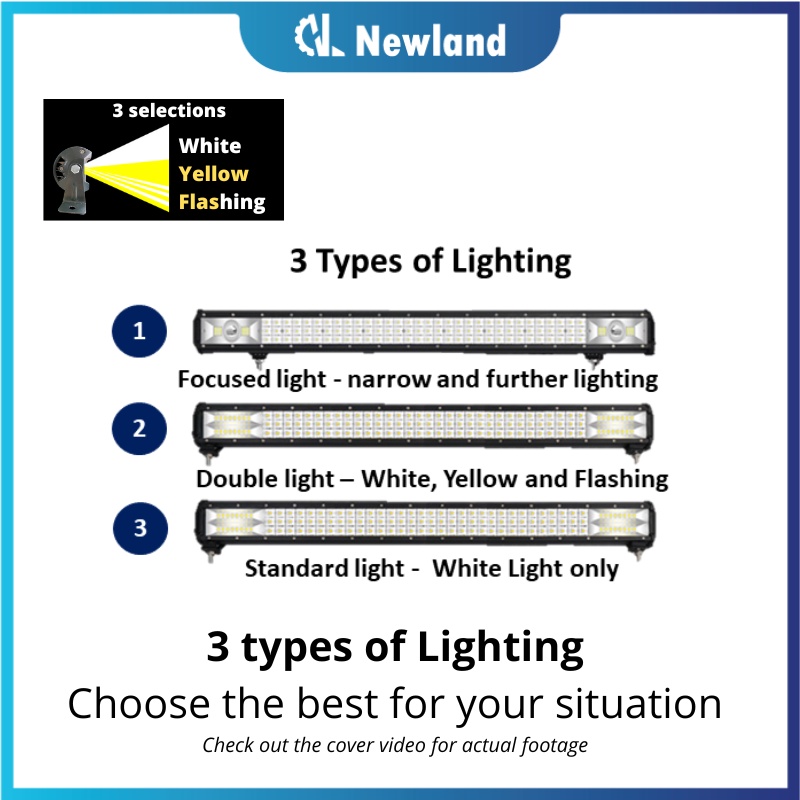 Newland

3 selections
White
Yellow
Flashing

3 Types of Lighting

1
Focused light - narrow and further lighting

2
Double light – White, Yellow and Flashing

3
Standard light - White Light only

3 types of Lighting
Choose the best for your situation
Check out the cover video for actual footage